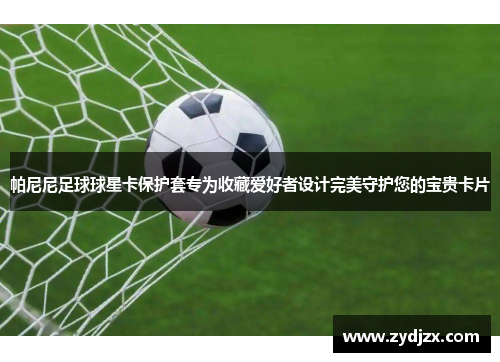 帕尼尼足球球星卡保护套专为收藏爱好者设计完美守护您的宝贵卡片

www.zydjzx.com